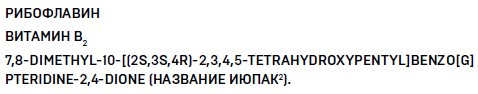 РИБОФЛАВИН

ВИТАМИН $B_2$

7,8-DIMETHYL-10-[(2S,3S,4R)-2,3,4,5-TETRAHYDROXYPENTYL]BENZO[G]PTERIDINE-2,4-DIONE (НАЗВАНИЕ ИЮПАК$^2$).